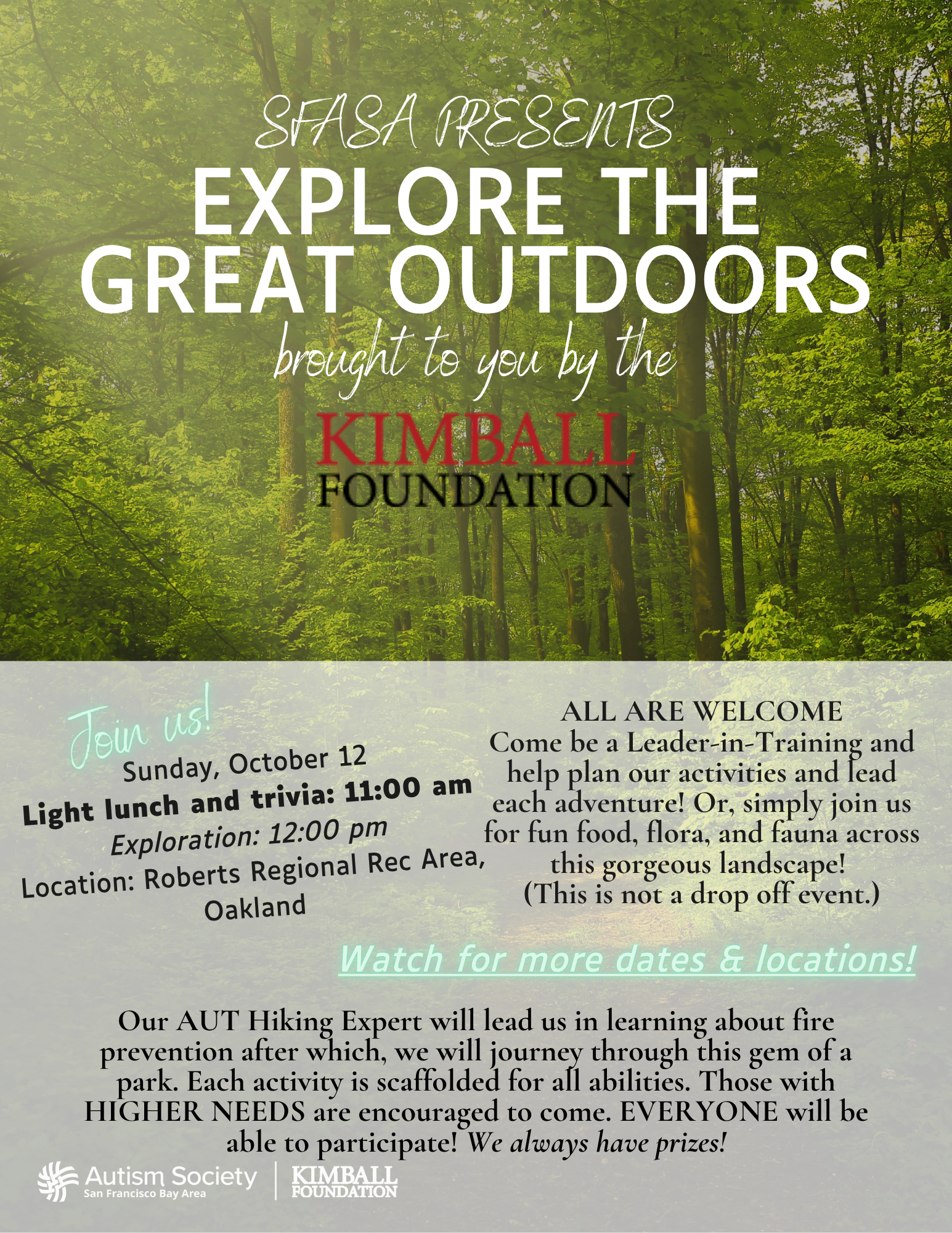 SFASA PRESENTS
EXPLORE THE GREAT OUTDOORS
brought to you by the
KIMBALL
FOUNDATION

Join us!
Sunday, October 12
Light lunch and trivia: 11:00 am
Exploration: 12:00 pm
Location: Roberts Regional Rec Area, Oakland

ALL ARE WELCOME
Come be a Leader-in-Training and help plan our activities and lead each adventure! Or, simply join us for fun food, flora, and fauna across this gorgeous landscape!
(This is not a drop off event.)

Watch for more dates & locations!

Our AUT Hiking Expert will lead us in learning about fire prevention after which, we will journey through this gem of a park. Each activity is scaffolded for all abilities. Those with HIGHER NEEDS are encouraged to come. EVERYONE will be able to participate! We always have prizes!

Autism Society
San Francisco Bay Area
KIMBALL
FOUNDATION